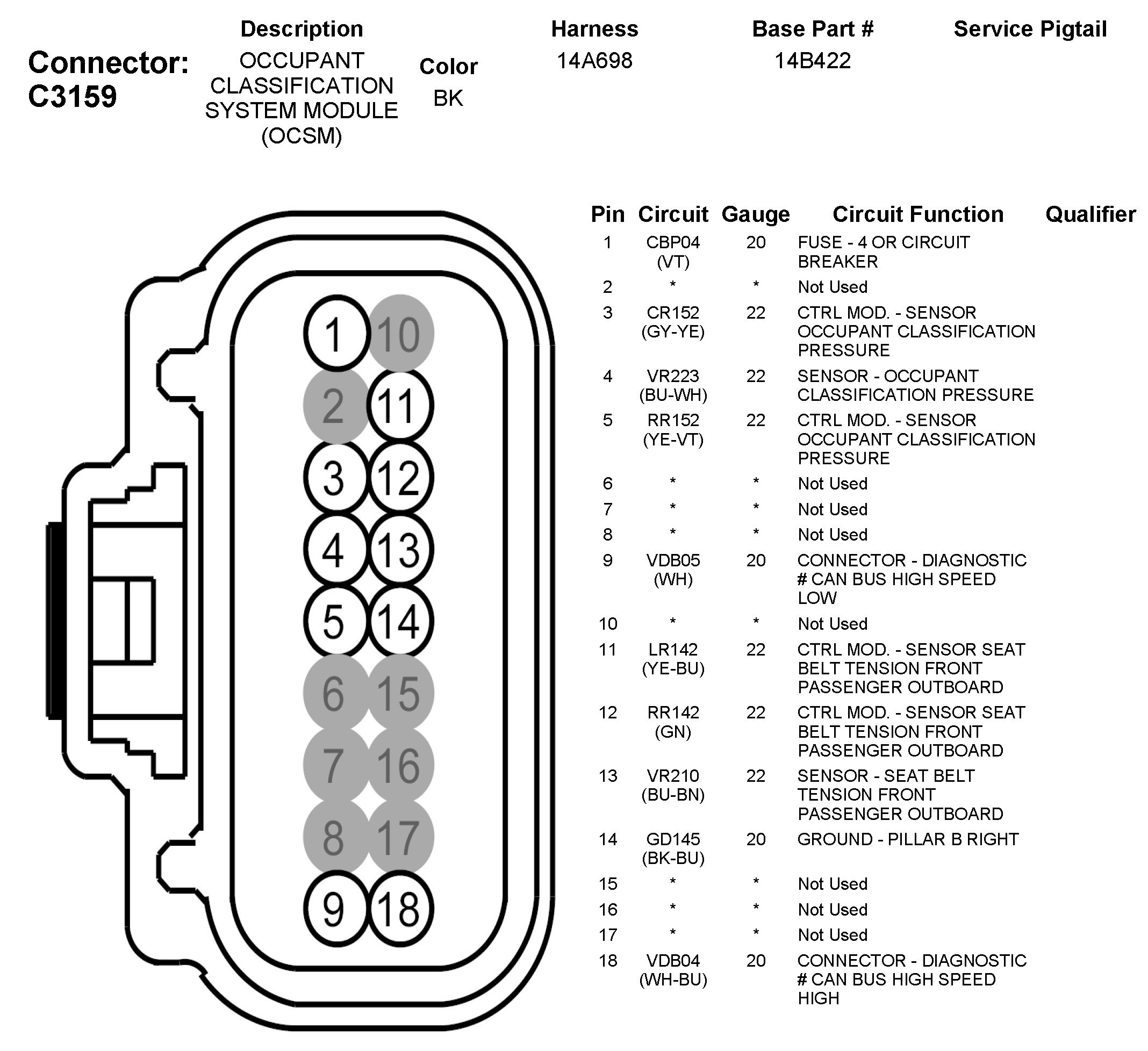 Connector: C3159

| Description | Color | Harness | Base Part # | Service Pigtail |
|---|---|---|---|---|
| OCCUPANT CLASSIFICATION SYSTEM MODULE (OCSM) | BK | 14A698 | 14B422 | |

1 10
2 11
3 12
4 13
5 14
6 15
7 16
8 17
9 18

| Pin | Circuit | Gauge | Circuit Function | Qualifier |
|---|---|---|---|---|
| 1 | CBP04 (VT) | 20 | FUSE - 4 OR CIRCUIT BREAKER | |
| 2 | * | * | Not Used | |
| 3 | CR152 (GY-YE) | 22 | CTRL MOD. - SENSOR OCCUPANT CLASSIFICATION PRESSURE | |
| 4 | VR223 (BU-WH) | 22 | SENSOR - OCCUPANT CLASSIFICATION PRESSURE | |
| 5 | RR152 (YE-VT) | 22 | CTRL MOD. - SENSOR OCCUPANT CLASSIFICATION PRESSURE | |
| 6 | * | * | Not Used | |
| 7 | * | * | Not Used | |
| 8 | * | * | Not Used | |
| 9 | VDB05 (WH) | 20 | CONNECTOR - DIAGNOSTIC # CAN BUS HIGH SPEED LOW | |
| 10 | * | * | Not Used | |
| 11 | LR142 (YE-BU) | 22 | CTRL MOD. - SENSOR SEAT BELT TENSION FRONT PASSENGER OUTBOARD | |
| 12 | RR142 (GN) | 22 | CTRL MOD. - SENSOR SEAT BELT TENSION FRONT PASSENGER OUTBOARD | |
| 13 | VR210 (BU-BN) | 22 | SENSOR - SEAT BELT TENSION FRONT PASSENGER OUTBOARD | |
| 14 | GD145 (BK-BU) | 20 | GROUND - PILLAR B RIGHT | |
| 15 | * | * | Not Used | |
| 16 | * | * | Not Used | |
| 17 | * | * | Not Used | |
| 18 | VDB04 (WH-BU) | 20 | CONNECTOR - DIAGNOSTIC # CAN BUS HIGH SPEED HIGH | |